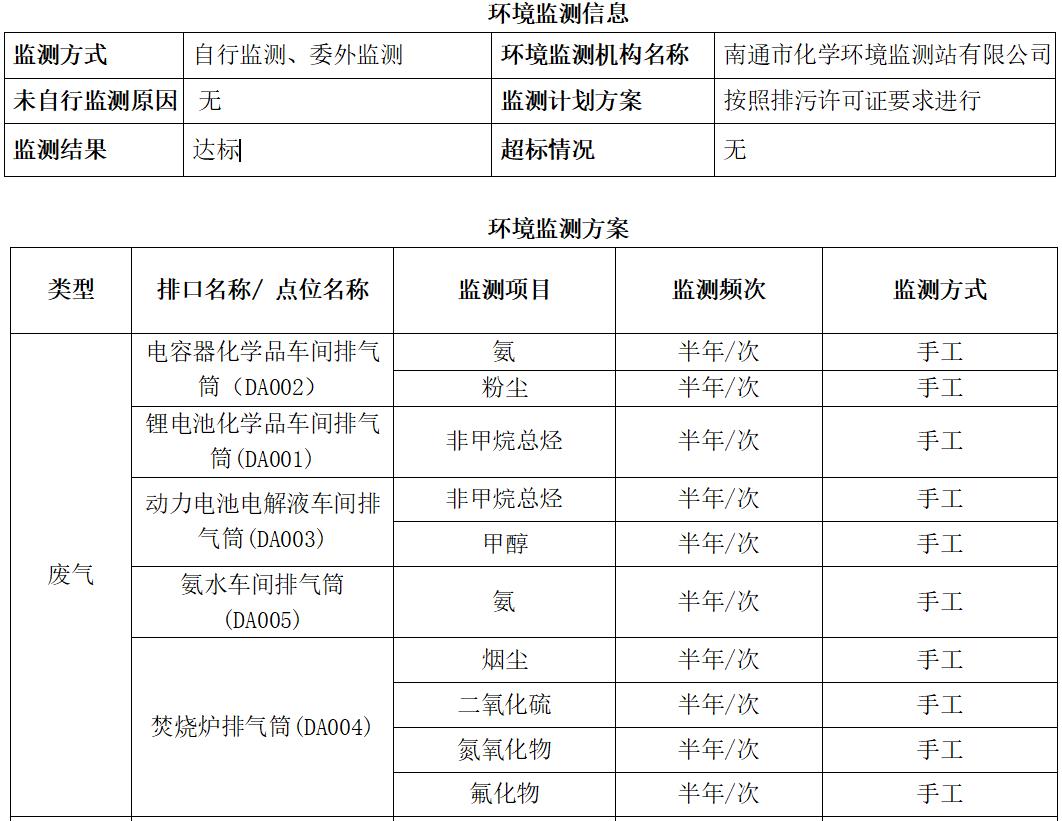 环境监测信息

| 监测方式 | 自行监测、委外监测 | 环境监测机构名称 | 南通市化学环境监测站有限公司 |
|---|---|---|---|
| 未自行监测原因 | 无 | 监测计划方案 | 按照排污许可证要求进行 |
| 监测结果 | 达标 | 超标情况 | 无 |

环境监测方案

| 类型 | 排口名称/ 点位名称 | 监测项目 | 监测频次 | 监测方式 |
|---|---|---|---|---|
| 废气 | 电容器化学品车间排气筒（DA002） | 氨 | 半年/次 | 手工 |
| | | 粉尘 | 半年/次 | 手工 |
| | 锂电池化学品车间排气筒(DA001) | 非甲烷总烃 | 半年/次 | 手工 |
| | 动力电池电解液车间排气筒(DA003) | 非甲烷总烃 | 半年/次 | 手工 |
| | | 甲醇 | 半年/次 | 手工 |
| | 氨水车间排气筒(DA005) | 氨 | 半年/次 | 手工 |
| | 焚烧炉排气筒(DA004) | 烟尘 | 半年/次 | 手工 |
| | | 二氧化硫 | 半年/次 | 手工 |
| | | 氮氧化物 | 半年/次 | 手工 |
| | | 氟化物 | 半年/次 | 手工 |